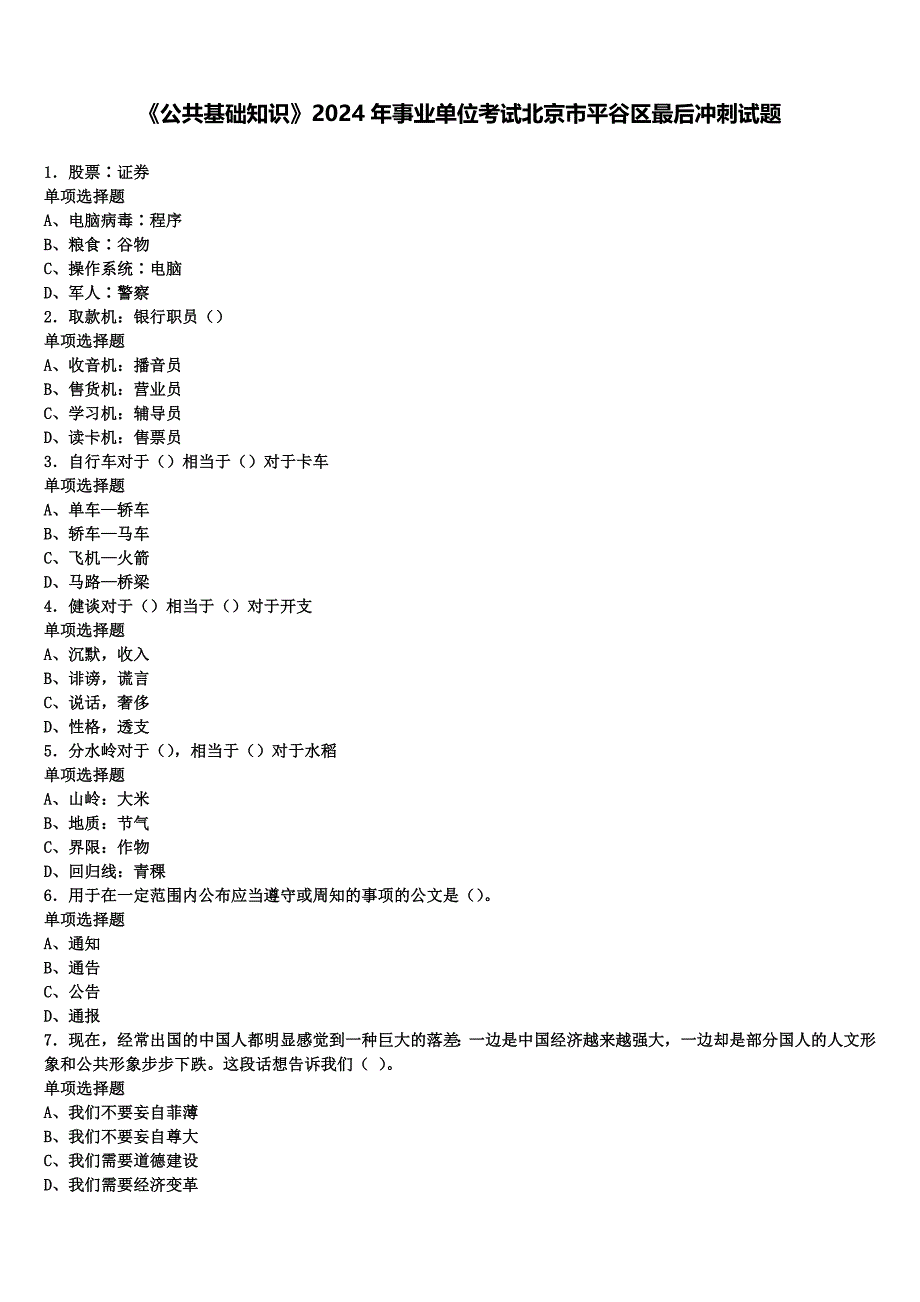 《公共基础知识》2024 年事业单位考试北京市平谷区最后冲刺试题

1. 股票：证券
单项选择题
A、电脑病毒：程序
B、粮食：谷物
C、操作系统：电脑
D、军人：警察
2. 取款机：银行职员（）
单项选择题
A、收音机：播音员
B、售货机：营业员
C、学习机：辅导员
D、读卡机：售票员
3. 自行车对于（）相当于（）对于卡车
单项选择题
A、单车—轿车
B、轿车—马车
C、飞机—火箭
D、马路—桥梁
4. 健谈对于（）相当于（）对于开支
单项选择题
A、沉默，收入
B、诽谤，谎言
C、说话，奢侈
D、性格，透支
5. 分水岭对于（），相当于（）对于水稻
单项选择题
A、山岭：大米
B、地质：节气
C、界限：作物
D、回归线：青稞
6. 用于在一定范围内公布应当遵守或周知的事项的公文是（）。
单项选择题
A、通知
B、通告
C、公告
D、通报
7. 现在，经常出国的中国人都明显感觉到一种巨大的落差 一边是中国经济越来越强大，一边却是部分国人的人文形象和公共形象步步下跌。这段话想告诉我们（ ）。
单项选择题
A、我们不要妄自菲薄
B、我们不要妄自尊大
C、我们需要道德建设
D、我们需要经济变革